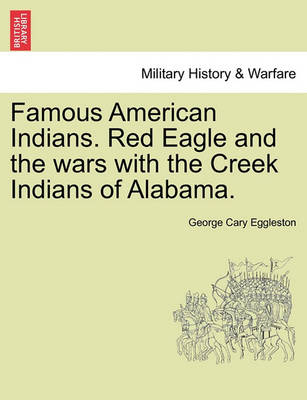 BRITISH LIBRARY

Military History & Warfare

Famous American Indians. Red Eagle and the wars with the Creek Indians of Alabama.

George Cary Eggleston